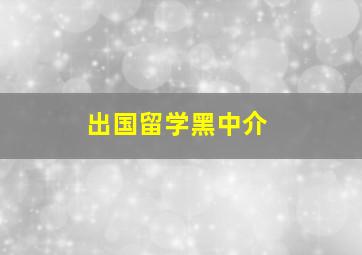 出国留学黑中介